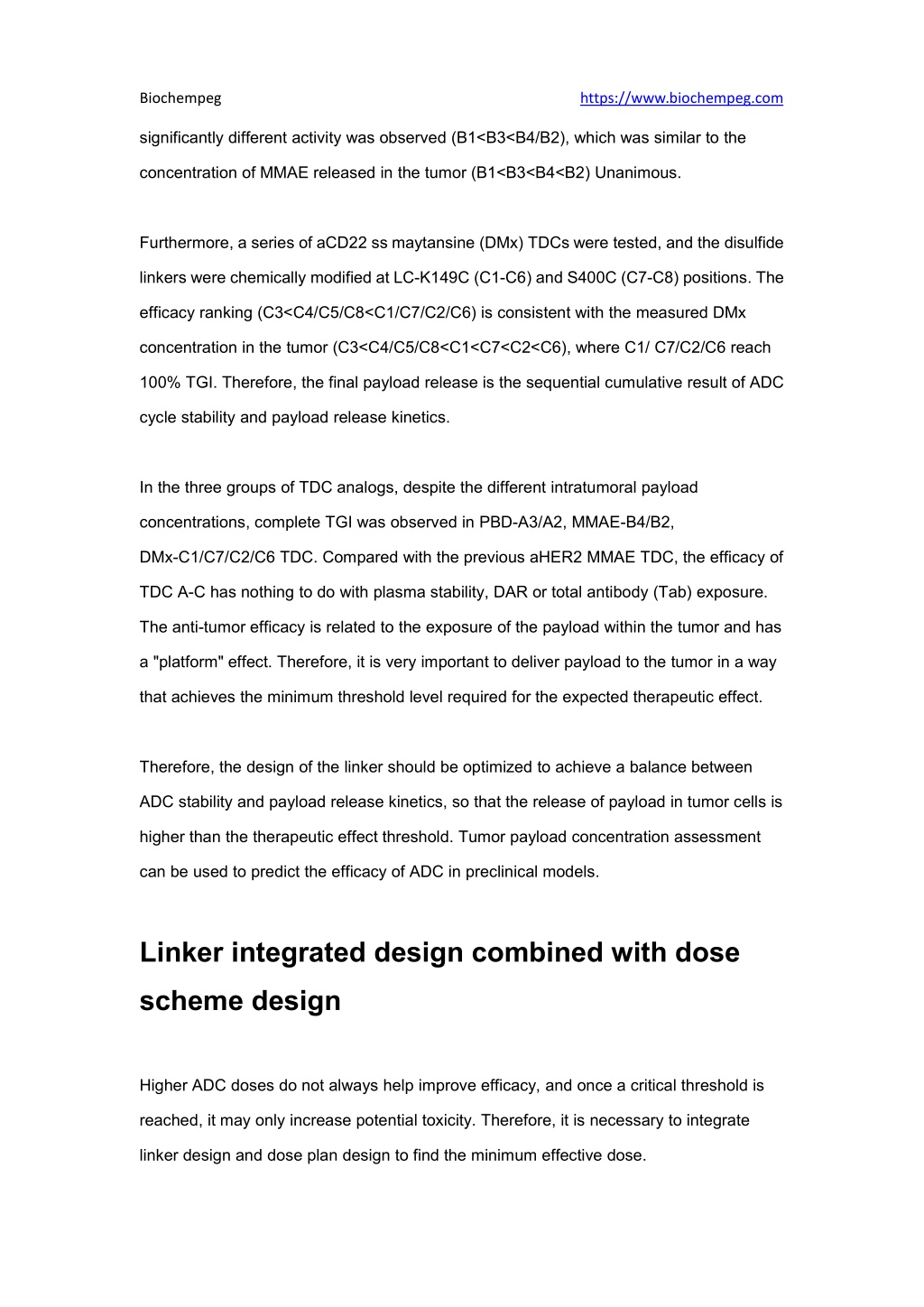 Biochempeg https://www.biochempeg.com

significantly different activity was observed (B1<B3<B4/B2), which was similar to the concentration of MMAE released in the tumor (B1<B3<B4<B2) Unanimous.

Furthermore, a series of aCD22 ss maytansine (DMx) TDCs were tested, and the disulfide linkers were chemically modified at LC-K149C (C1-C6) and S400C (C7-C8) positions. The efficacy ranking (C3<C4/C5/C8<C1/C7/C2/C6) is consistent with the measured DMx concentration in the tumor (C3<C4/C5/C8<C1<C7<C2<C6), where C1/ C7/C2/C6 reach 100% TGI. Therefore, the final payload release is the sequential cumulative result of ADC cycle stability and payload release kinetics.

In the three groups of TDC analogs, despite the different intratumoral payload concentrations, complete TGI was observed in PBD-A3/A2, MMAE-B4/B2, DMx-C1/C7/C2/C6 TDC. Compared with the previous aHER2 MMAE TDC, the efficacy of TDC A-C has nothing to do with plasma stability, DAR or total antibody (Tab) exposure. The anti-tumor efficacy is related to the exposure of the payload within the tumor and has a "platform" effect. Therefore, it is very important to deliver payload to the tumor in a way that achieves the minimum threshold level required for the expected therapeutic effect.

Therefore, the design of the linker should be optimized to achieve a balance between ADC stability and payload release kinetics, so that the release of payload in tumor cells is higher than the therapeutic effect threshold. Tumor payload concentration assessment can be used to predict the efficacy of ADC in preclinical models.

Linker integrated design combined with dose scheme design

Higher ADC doses do not always help improve efficacy, and once a critical threshold is reached, it may only increase potential toxicity. Therefore, it is necessary to integrate linker design and dose plan design to find the minimum effective dose.